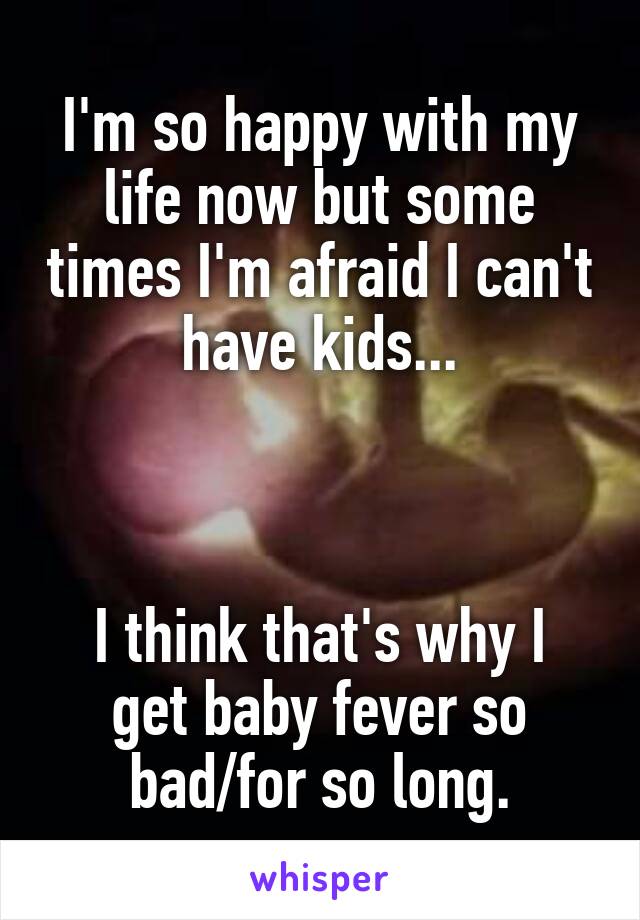 I'm so happy with my life now but some times I'm afraid I can't have kids...

I think that's why I get baby fever so bad/for so long.

whisper